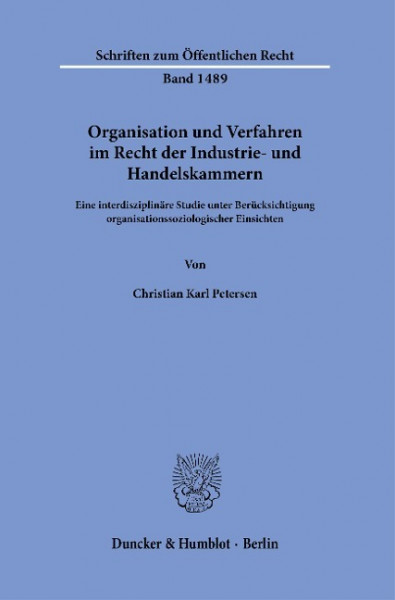 Schriften zum Öffentlichen Recht

Band 1489

Organisation und Verfahren im Recht der Industrie- und Handelskammern

Eine interdisziplinäre Studie unter Berücksichtigung organisationssoziologischer Einsichten

Von

Christian Karl Petersen

Duncker & Humblot · Berlin